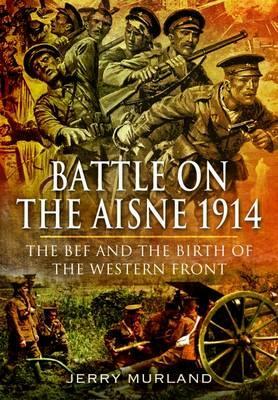 BATTLE ON THE AISNE 1914

THE BEF AND THE BIRTH OF THE WESTERN FRONT

JERRY MURLAND